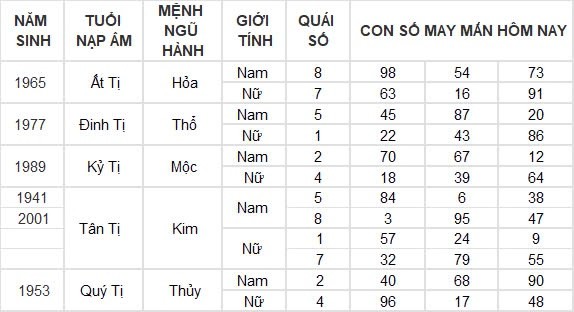 | NĂM SINH | TUỔI NẠP ÂM | MỆNH NGŨ HÀNH | GIỚI TÍNH | QUÁI SỐ | CON SỐ MAY MẮN HÔM NAY | | |
|---|---|---|---|---|---|---|---|
| 1965 | Ất Tị | Hỏa | Nam | 8 | 98 | 54 | 73 |
| | | | Nữ | 7 | 63 | 16 | 91 |
| 1977 | Đinh Tị | Thổ | Nam | 5 | 45 | 87 | 20 |
| | | | Nữ | 1 | 22 | 43 | 86 |
| 1989 | Kỷ Tị | Mộc | Nam | 2 | 70 | 67 | 12 |
| | | | Nữ | 4 | 18 | 39 | 64 |
| 1941 | Tân Tị | Kim | Nam | 5 | 84 | 6 | 38 |
| 2001 | | | | 8 | 3 | 95 | 47 |
| | | | Nữ | 1 | 57 | 24 | 9 |
| | | | | 7 | 32 | 79 | 55 |
| 1953 | Quý Tị | Thủy | Nam | 2 | 40 | 68 | 90 |
| | | | Nữ | 4 | 96 | 17 | 48 |